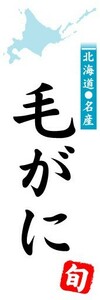 北海道●名産

毛がに

旬